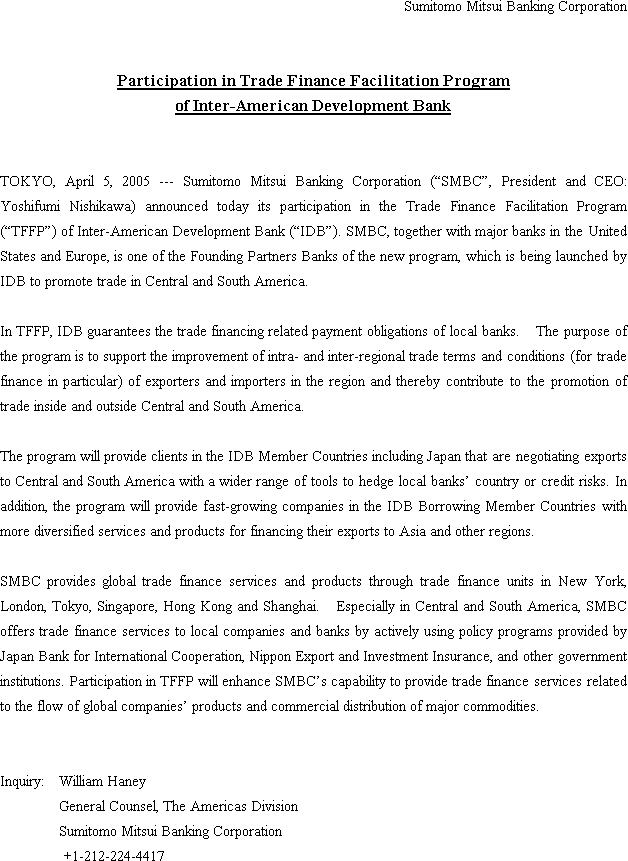 Sumitomo Mitsui Banking Corporation

Participation in Trade Finance Facilitation Program
of Inter-American Development Bank

TOKYO, April 5, 2005 --- Sumitomo Mitsui Banking Corporation (“SMBC”, President and CEO: Yoshifumi Nishikawa) announced today its participation in the Trade Finance Facilitation Program (“TFFP”) of Inter-American Development Bank (“IDB”). SMBC, together with major banks in the United States and Europe, is one of the Founding Partners Banks of the new program, which is being launched by IDB to promote trade in Central and South America.

In TFFP, IDB guarantees the trade financing related payment obligations of local banks. The purpose of the program is to support the improvement of intra- and inter-regional trade terms and conditions (for trade finance in particular) of exporters and importers in the region and thereby contribute to the promotion of trade inside and outside Central and South America.

The program will provide clients in the IDB Member Countries including Japan that are negotiating exports to Central and South America with a wider range of tools to hedge local banks’ country or credit risks. In addition, the program will provide fast-growing companies in the IDB Borrowing Member Countries with more diversified services and products for financing their exports to Asia and other regions.

SMBC provides global trade finance services and products through trade finance units in New York, London, Tokyo, Singapore, Hong Kong and Shanghai. Especially in Central and South America, SMBC offers trade finance services to local companies and banks by actively using policy programs provided by Japan Bank for International Cooperation, Nippon Export and Investment Insurance, and other government institutions. Participation in TFFP will enhance SMBC’s capability to provide trade finance services related to the flow of global companies’ products and commercial distribution of major commodities.

Inquiry: William Haney
General Counsel, The Americas Division
Sumitomo Mitsui Banking Corporation
+1-212-224-4417